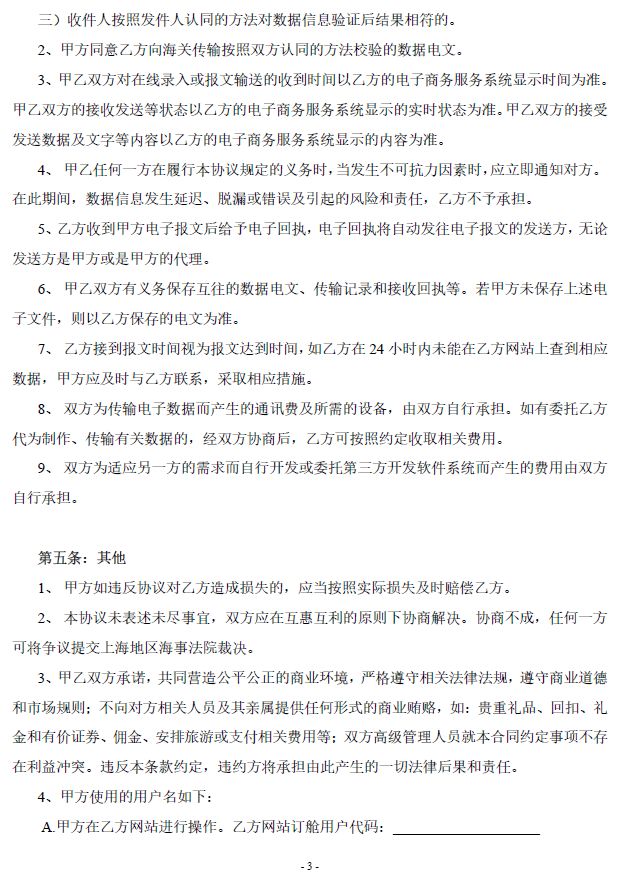 三）收件人按照发件人认同的方法对数据信息验证后结果相符的。

2、甲方同意乙方向海关传输按照双方认同的方法校验的数据电文。

3、甲乙双方对在线录入或报文输送的收到时间以乙方的电子商务服务系统显示时间为准。甲乙双方的接收发送等状态以乙方的电子商务服务系统显示的实时状态为准。甲乙双方的接受发送数据及文字等内容以乙方的电子商务服务系统显示的内容为准。

4、甲乙任何一方在履行本协议规定的义务时，当发生不可抗力因素时，应立即通知对方。在此期间，数据信息发生延迟、脱漏或错误及引起的风险和责任，乙方不予承担。

5、乙方收到甲方电子报文后给予电子回执，电子回执将自动发往电子报文的发送方，无论发送方是甲方或是甲方的代理。

6、甲乙双方有义务保存互往的数据电文、传输记录和接收回执等。若甲方未保存上述电子文件，则以乙方保存的电文为准。

7、乙方接到报文时间视为报文达到时间，如乙方在24小时内未能在乙方网站上查到相应数据，甲方应及时与乙方联系，采取相应措施。

8、双方为传输电子数据而产生的通讯费及所需的设备，由双方自行承担。如有委托乙方代为制作、传输有关数据的，经双方协商后，乙方可按照约定收取相关费用。

9、双方为适应另一方的需求而自行开发或委托第三方开发软件系统而产生的费用由双方自行承担。

第五条：其他

1、甲方如违反协议对乙方造成损失的，应当按照实际损失及时赔偿乙方。

2、本协议未表述未尽事宜，双方应在互惠互利的原则下协商解决。协商不成，任何一方可将争议提交上海地区海事法院裁决。

3、甲乙双方承诺，共同营造公平公正的商业环境，严格遵守相关法律法规，遵守商业道德和市场规则；不向对方相关人员及其亲属提供任何形式的商业贿赂，如：贵重礼品、回扣、礼金和有价证券、佣金、安排旅游或支付相关费用等；双方高级管理人员就本合同约定事项不存在利益冲突。违反本条款约定，违约方将承担由此产生的一切法律后果和责任。

4、甲方使用的用户名如下：

A.甲方在乙方网站进行操作。乙方网站订舱用户代码：____

- 3 -